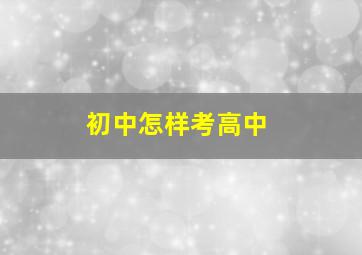 初中怎样考高中